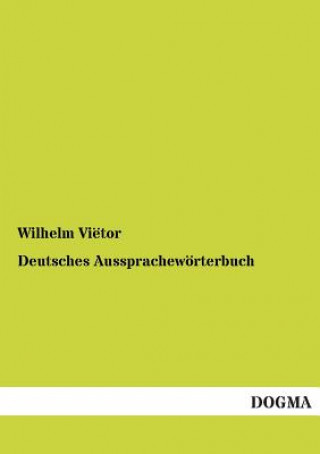 Wilhelm Viëtor

Deutsches Aussprachewörterbuch

DOGMA